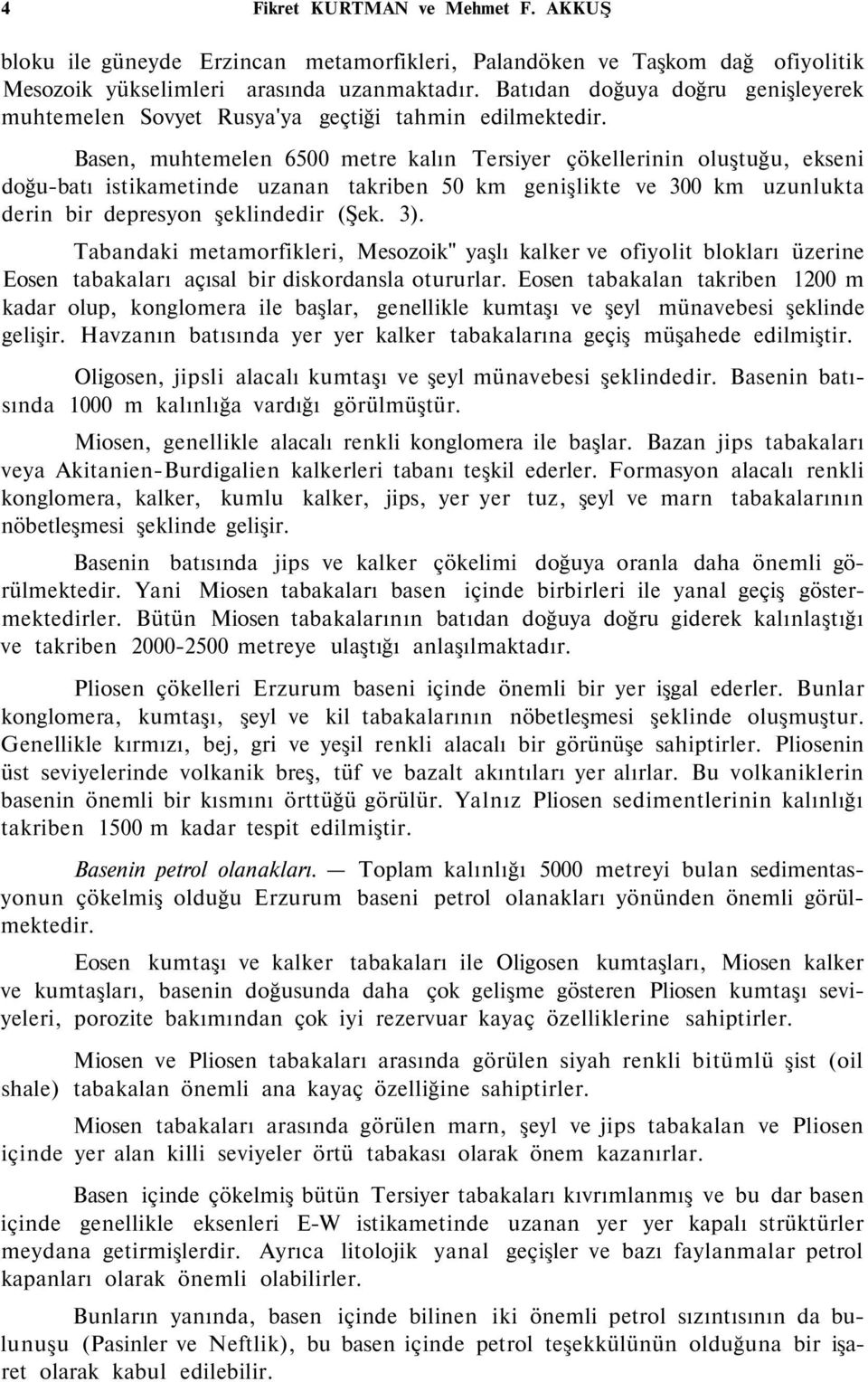 4 Fikret KURTMAN ve Mehmet F. AKKUŞ

bloku ile güneyde Erzincan metamorfikleri, Palandöken ve Taşkom dağ ofiyolitik Mesozoik yükselimleri arasında uzanmaktadır. Batıdan doğuya doğru genişleyerek muhtemelen Sovyet Rusya'ya geçtiği tahmin edilmektedir.

Basen, muhtemelen 6500 metre kalın Tersiyer çökellerinin oluştuğu, ekseni doğu-batı istikametinde uzanan takriben 50 km genişlikte ve 300 km uzunlukta derin bir depresyon şeklindedir (Şek. 3).

Tabandaki metamorfikleri, Mesozoik" yaşlı kalker ve ofiyolit blokları üzerine Eosen tabakaları açısal bir diskordansla otururlar. Eosen tabakalan takriben 1200 m kadar olup, konglomera ile başlar, genellikle kumtaşı ve şeyl münavebesi şeklinde gelişir. Havzanın batısında yer yer kalker tabakalarına geçiş müşahede edilmiştir.

Oligosen, jipsli alacalı kumtaşı ve şeyl münavebesi şeklindedir. Basenin batısında 1000 m kalınlığa vardığı görülmüştür.

Miosen, genellikle alacalı renkli konglomera ile başlar. Bazan jips tabakaları veya Akitanien-Burdigalien kalkerleri tabanı teşkil ederler. Formasyon alacalı renkli konglomera, kalker, kumlu kalker, jips, yer yer tuz, şeyl ve marn tabakalarının nöbetleşmesi şeklinde gelişir.

Basenin batısında jips ve kalker çökelimi doğuya oranla daha önemli görülmektedir. Yani Miosen tabakaları basen içinde birbirleri ile yanal geçiş göstermektedirler. Bütün Miosen tabakalarının batıdan doğuya doğru giderek kalınlaştığı ve takriben 2000-2500 metreye ulaştığı anlaşılmaktadır.

Pliosen çökelleri Erzurum baseni içinde önemli bir yer işgal ederler. Bunlar konglomera, kumtaşı, şeyl ve kil tabakalarının nöbetleşmesi şeklinde oluşmuştur. Genellikle kırmızı, bej, gri ve yeşil renkli alacalı bir görünüşe sahiptirler. Pliosenin üst seviyelerinde volkanik breş, tüf ve bazalt akıntıları yer alırlar. Bu volkaniklerin basenin önemli bir kısmını örttüğü görülür. Yalnız Pliosen sedimentlerinin kalınlığı takriben 1500 m kadar tespit edilmiştir.

Basenin petrol olanakları. — Toplam kalınlığı 5000 metreyi bulan sedimentasyonun çökelmiş olduğu Erzurum baseni petrol olanakları yönünden önemli görülmektedir.

Eosen kumtaşı ve kalker tabakaları ile Oligosen kumtaşları, Miosen kalker ve kumtaşları, basenin doğusunda daha çok gelişme gösteren Pliosen kumtaşı seviyeleri, porozite bakımından çok iyi rezervuar kayaç özelliklerine sahiptirler.

Miosen ve Pliosen tabakaları arasında görülen siyah renkli bitümlü şist (oil shale) tabakalan önemli ana kayaç özelliğine sahiptirler.

Miosen tabakaları arasında görülen marn, şeyl ve jips tabakalan ve Pliosen içinde yer alan killi seviyeler örtü tabakası olarak önem kazanırlar.

Basen içinde çökelmiş bütün Tersiyer tabakaları kıvrımlanmış ve bu dar basen içinde genellikle eksenleri E-W istikametinde uzanan yer yer kapalı strüktürler meydana getirmişlerdir. Ayrıca litolojik yanal geçişler ve bazı faylanmalar petrol kapanları olarak önemli olabilirler.

Bunların yanında, basen içinde bilinen iki önemli petrol sızıntısının da bulunuşu (Pasinler ve Neftlik), bu basen içinde petrol teşekkülünün olduğuna bir işaret olarak kabul edilebilir.